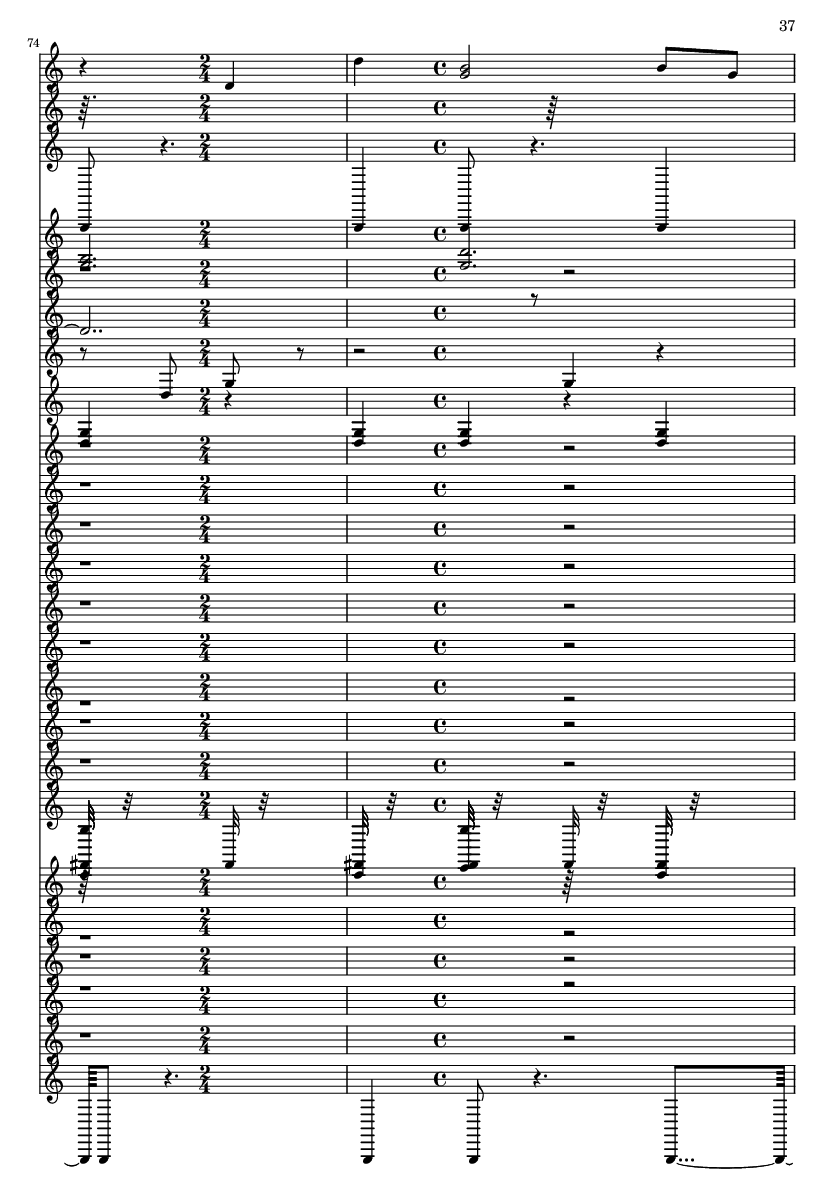 37

74